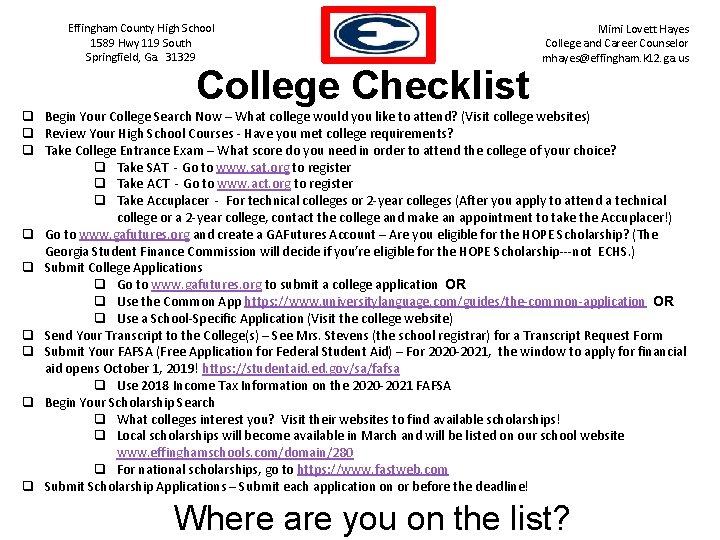 Effingham County High School
1589 Hwy 119 South
Springfield, Ga 31329

Mimi Lovett Hayes
College and Career Counselor
mhayes@effingham.k12.ga.us

College Checklist

☐ Begin Your College Search Now – What college would you like to attend? (Visit college websites)
☐ Review Your High School Courses - Have you met college requirements?
☐ Take College Entrance Exam – What score do you need in order to attend the college of your choice?
☐ Take SAT - Go to www.sat.org to register
☐ Take ACT - Go to www.act.org to register
☐ Take Accuplacer - For technical colleges or 2-year colleges (After you apply to attend a technical college or a 2-year college, contact the college and make an appointment to take the Accuplacer!)
☐ Go to www.gafutures.org and create a GAFutures Account – Are you eligible for the HOPE Scholarship? (The Georgia Student Finance Commission will decide if you're eligible for the HOPE Scholarship---not ECHS.)
☐ Submit College Applications
☐ Go to www.gafutures.org to submit a college application OR
☐ Use the Common App https://www.universitylanguage.com/guides/the-common-application OR
☐ Use a School-Specific Application (Visit the college website)
☐ Send Your Transcript to the College(s) – See Mrs. Stevens (the school registrar) for a Transcript Request Form
☐ Submit Your FAFSA (Free Application for Federal Student Aid) – For 2020-2021, the window to apply for financial aid opens October 1, 2019! https://studentaid.ed.gov/sa/fafsa
☐ Use 2018 Income Tax Information on the 2020-2021 FAFSA
☐ Begin Your Scholarship Search
☐ What colleges interest you? Visit their websites to find available scholarships!
☐ Local scholarships will become available in March and will be listed on our school website www.effinghamschools.com/domain/280
☐ For national scholarships, go to https://www.fastweb.com
☐ Submit Scholarship Applications – Submit each application on or before the deadline!

Where are you on the list?